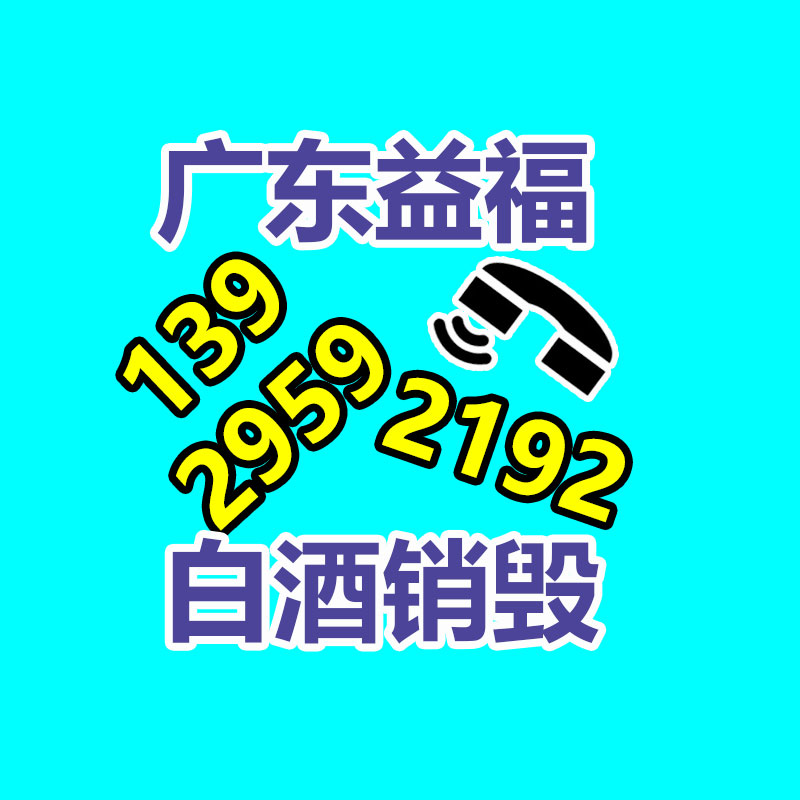 广东益福

139
2959
2192

白酒销毁